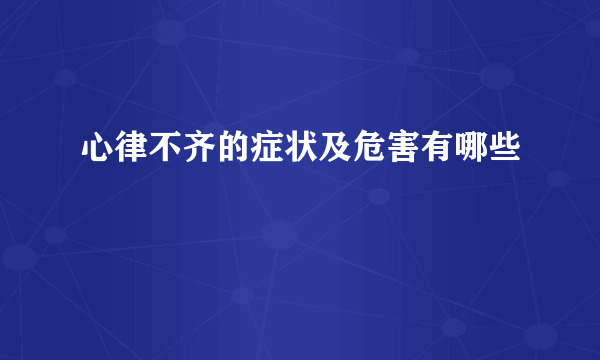 心律不齐的症状及危害有哪些